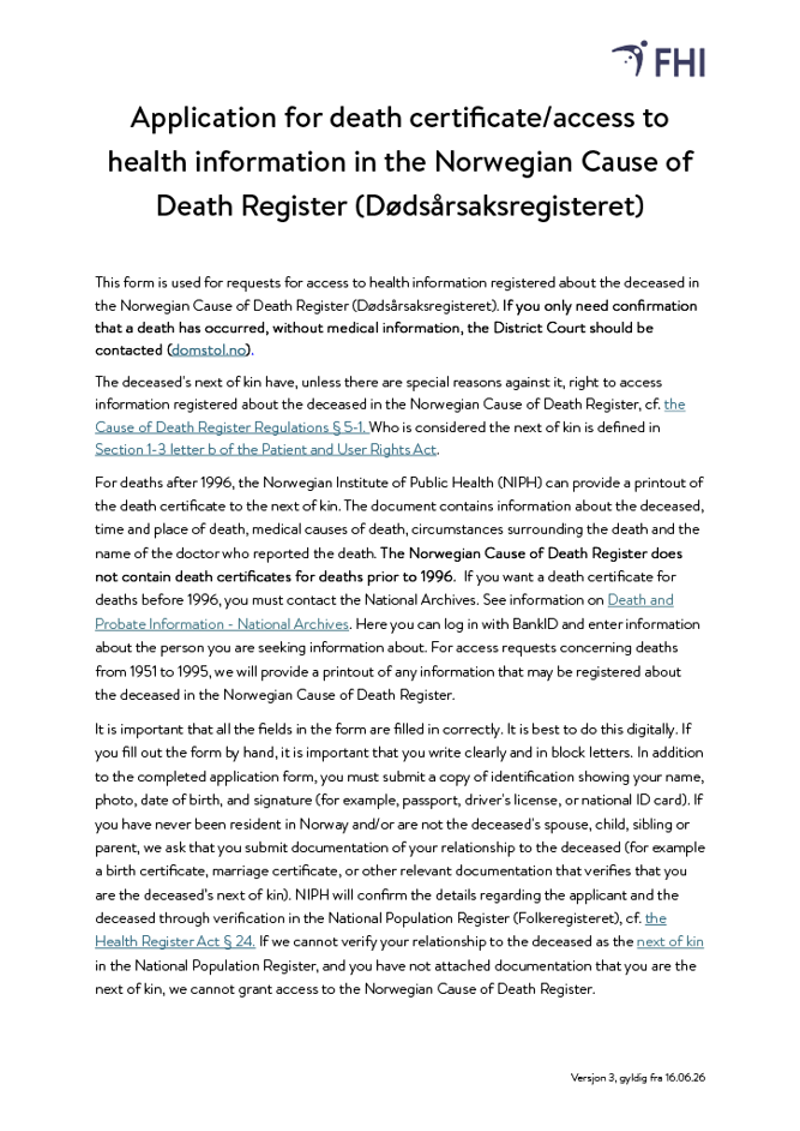 FHI

Application for death certificate/access to health information in the Norwegian Cause of Death Register (Dødsårsaksregisteret)

This form is used for requests for access to health information registered about the deceased in the Norwegian Cause of Death Register (Dødsårsaksregisteret). If you only need confirmation that a death has occurred, without medical information, the District Court should be contacted (domstol.no).

The deceased's next of kin have, unless there are special reasons against it, right to access information registered about the deceased in the Norwegian Cause of Death Register, cf. the Cause of Death Register Regulations § 5-1. Who is considered the next of kin is defined in Section 1-3 letter b of the Patient and User Rights Act.

For deaths after 1996, the Norwegian Institute of Public Health (NIPH) can provide a printout of the death certificate to the next of kin. The document contains information about the deceased, time and place of death, medical causes of death, circumstances surrounding the death and the name of the doctor who reported the death. The Norwegian Cause of Death Register does not contain death certificates for deaths prior to 1996. If you want a death certificate for deaths before 1996, you must contact the National Archives. See information on Death and Probate Information - National Archives. Here you can log in with BankID and enter information about the person you are seeking information about. For access requests concerning deaths from 1951 to 1995, we will provide a printout of any information that may be registered about the deceased in the Norwegian Cause of Death Register.

It is important that all the fields in the form are filled in correctly. It is best to do this digitally. If you fill out the form by hand, it is important that you write clearly and in block letters. In addition to the completed application form, you must submit a copy of identification showing your name, photo, date of birth, and signature (for example, passport, driver's license, or national ID card). If you have never been resident in Norway and/or are not the deceased's spouse, child, sibling or parent, we ask that you submit documentation of your relationship to the deceased (for example a birth certificate, marriage certificate, or other relevant documentation that verifies that you are the deceased's next of kin). NIPH will confirm the details regarding the applicant and the deceased through verification in the National Population Register (Folkeregisteret), cf. the Health Register Act § 24. If we cannot verify your relationship to the deceased as the next of kin in the National Population Register, and you have not attached documentation that you are the next of kin, we cannot grant access to the Norwegian Cause of Death Register.

Versjon 3, gyldig fra 16.06.26